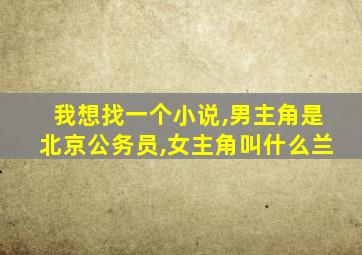 我想找一个小说,男主角是北京公务员,女主角叫什么兰